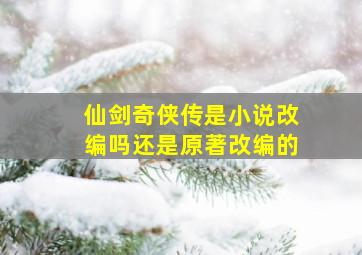 仙剑奇侠传是小说改编吗还是原著改编的